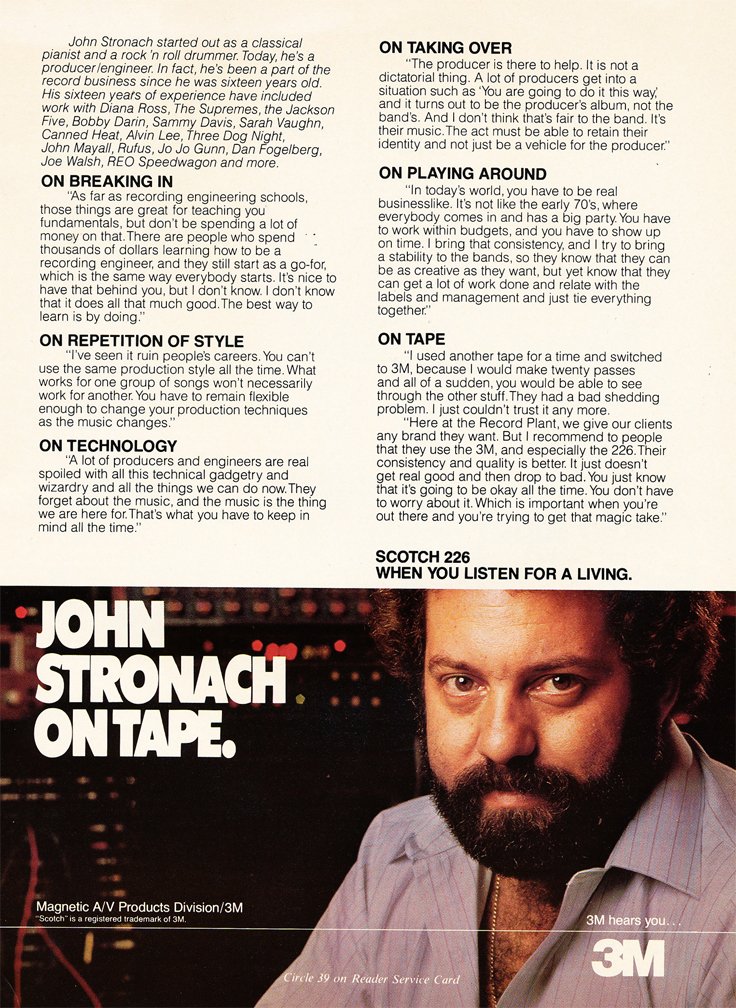 John Stronach started out as a classical pianist and a rock 'n roll drummer. Today, he's a producer/engineer. In fact, he's been a part of the record business since he was sixteen years old. His sixteen years of experience have included work with Diana Ross, The Supremes, the Jackson Five, Bobby Darin, Sammy Davis, Sarah Vaughn, Canned Heat, Alvin Lee, Three Dog Night, John Mayall, Rufus, Jo Jo Gunn, Dan Fogelberg, Joe Walsh, REO Speedwagon and more.

ON BREAKING IN
"As far as recording engineering schools, those things are great for teaching you fundamentals, but don't be spending a lot of money on that. There are people who spend thousands of dollars learning how to be a recording engineer, and they still start as a go-for, which is the same way everybody starts. It's nice to have that behind you, but I don't know. I don't know that it does all that much good. The best way to learn is by doing."

ON REPETITION OF STYLE
"I've seen it ruin people's careers. You can't use the same production style all the time. What works for one group of songs won't necessarily work for another. You have to remain flexible enough to change your production techniques as the music changes."

ON TECHNOLOGY
"A lot of producers and engineers are real spoiled with all this technical gadgetry and wizardry and all the things we can do now. They forget about the music, and the music is the thing we are here for. That's what you have to keep in mind all the time."

ON TAKING OVER
"The producer is there to help. It is not a dictatorial thing. A lot of producers get into a situation such as 'You are going to do it this way,' and it turns out to be the producer's album, not the band's. And I don't think that's fair to the band. It's their music. The act must be able to retain their identity and not just be a vehicle for the producer."

ON PLAYING AROUND
"In today's world, you have to be real businesslike. It's not like the early 70's, where everybody comes in and has a big party. You have to work within budgets, and you have to show up on time. I bring that consistency, and I try to bring a stability to the bands, so they know that they can be as creative as they want, but yet know that they can get a lot of work done and relate with the labels and management and just tie everything together."

ON TAPE
"I used another tape for a time and switched to 3M, because I would make twenty passes and all of a sudden, you would be able to see through the other stuff. They had a bad shedding problem. I just couldn't trust it any more.
"Here at the Record Plant, we give our clients any brand they want. But I recommend to people that they use the 3M, and especially the 226. Their consistency and quality is better. It just doesn't get real good and then drop to bad. You just know that it's going to be okay all the time. You don't have to worry about it. Which is important when you're out there and you're trying to get that magic take."

SCOTCH 226
WHEN YOU LISTEN FOR A LIVING.

JOHN STRONACH ON TAPE.

Magnetic A/V Products Division/3M
"Scotch" is a registered trademark of 3M.

3M hears you...
3M

Circle 39 on Reader Service Card